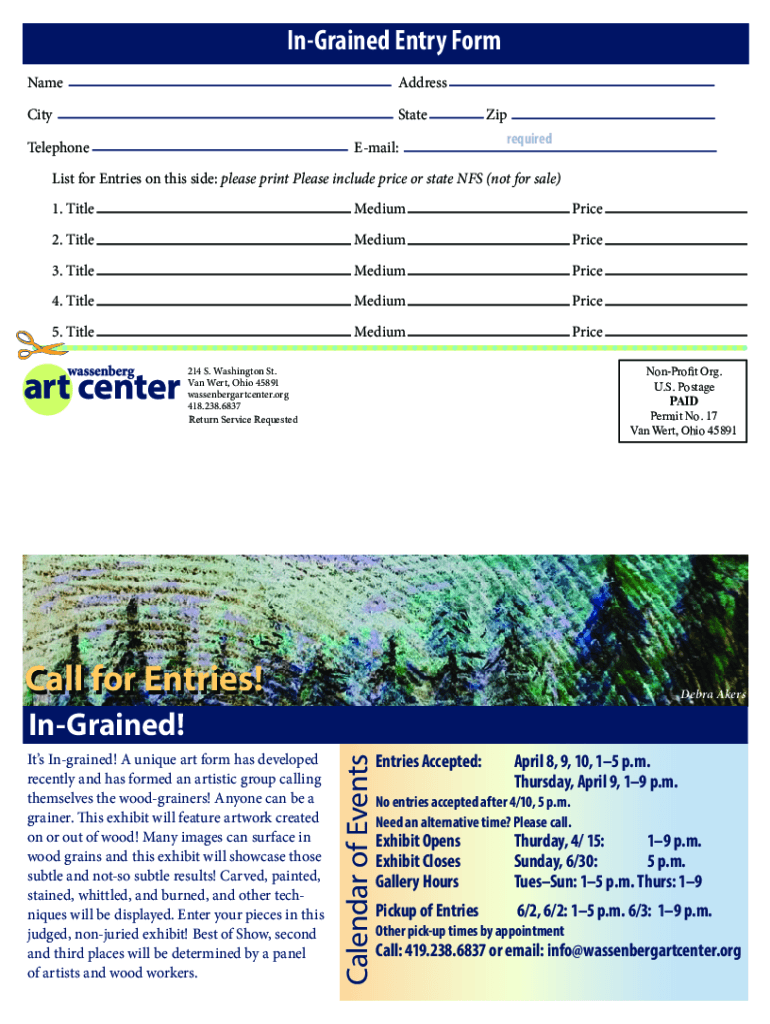 In-Grained Entry Form

Name Address

City State Zip

Telephone E-mail: required

List for Entries on this side: please print Please include price or state NFS (not for sale)

1. Title Medium Price

2. Title Medium Price

3. Title Medium Price

4. Title Medium Price

5. Title Medium Price

wassenberg art center

214 S. Washington St.
Van Wert, Ohio 45891
wassenbergartcenter.org
418.238.6837
Return Service Requested

Non-Profit Org.
U.S. Postage
PAID
Permit No. 17
Van Wert, Ohio 45891

Call for Entries!

Debra Akers

In-Grained!

It's In-grained! A unique art form has developed recently and has formed an artistic group calling themselves the wood-grainers! Anyone can be a grainer. This exhibit will feature artwork created on or out of wood! Many images can surface in wood grains and this exhibit will showcase those subtle and not-so subtle results! Carved, painted, stained, whittled, and burned, and other techniques will be displayed. Enter your pieces in this judged, non-juried exhibit! Best of Show, second and third places will be determined by a panel of artists and wood workers.

Calendar of Events

Entries Accepted: April 8, 9, 10, 1–5 p.m.
Thursday, April 9, 1–9 p.m.

No entries accepted after 4/10, 5 p.m.
Need an alternative time? Please call.

Exhibit Opens Thursday, 4/ 15: 1–9 p.m.
Exhibit Closes Sunday, 6/30: 5 p.m.
Gallery Hours Tues–Sun: 1–5 p.m. Thurs: 1–9

Pickup of Entries 6/2, 6/2: 1–5 p.m. 6/3: 1–9 p.m.
Other pick-up times by appointment
Call: 419.238.6837 or email: info@wassenbergartcenter.org